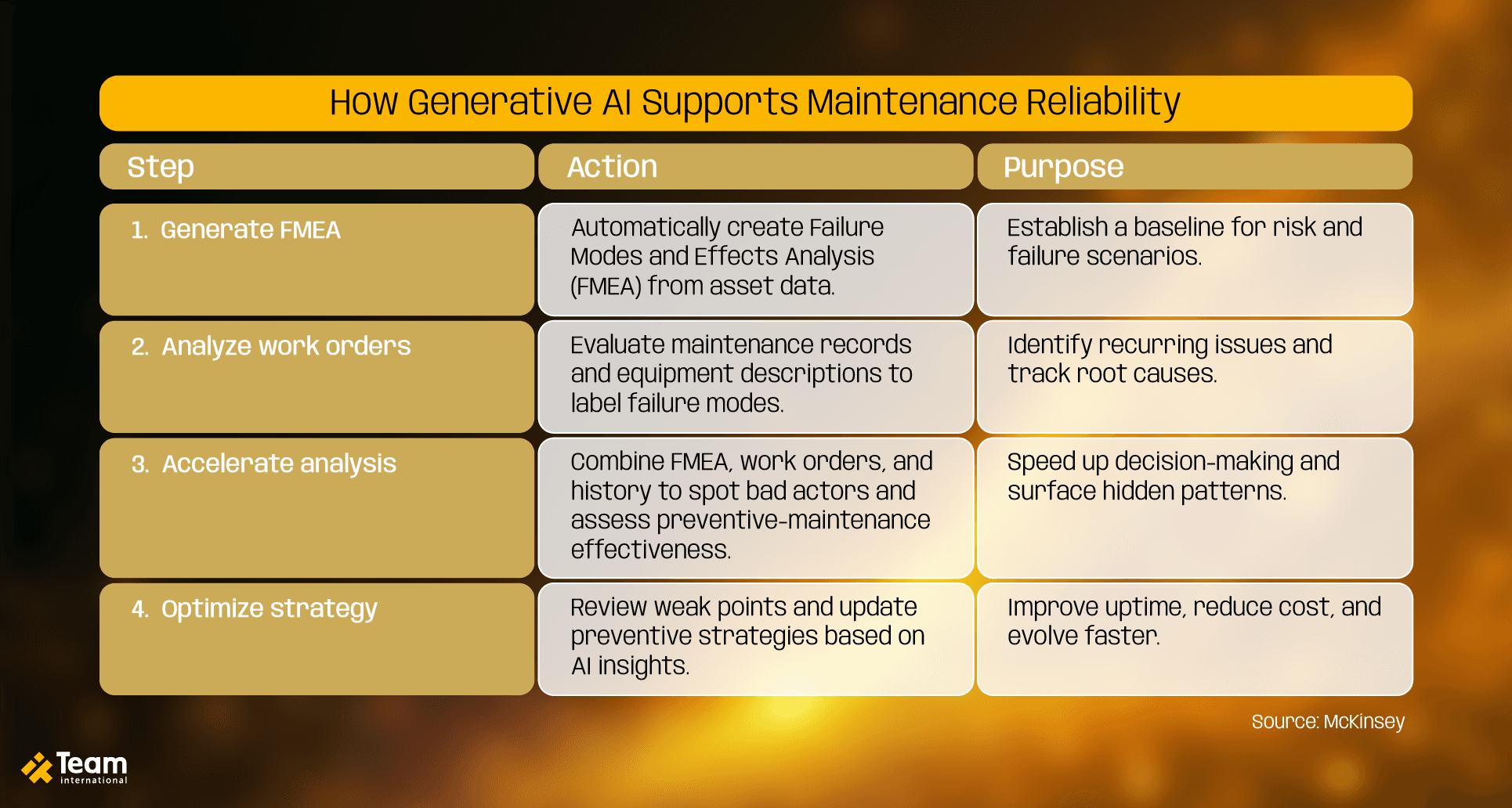 How Generative AI Supports Maintenance Reliability

| Step | Action | Purpose |
|---|---|---|
| 1. Generate FMEA | Automatically create Failure Modes and Effects Analysis (FMEA) from asset data. | Establish a baseline for risk and failure scenarios. |
| 2. Analyze work orders | Evaluate maintenance records and equipment descriptions to label failure modes. | Identify recurring issues and track root causes. |
| 3. Accelerate analysis | Combine FMEA, work orders, and history to spot bad actors and assess preventive-maintenance effectiveness. | Speed up decision-making and surface hidden patterns. |
| 4. Optimize strategy | Review weak points and update preventive strategies based on AI insights. | Improve uptime, reduce cost, and evolve faster. |

Source: McKinsey

Team international